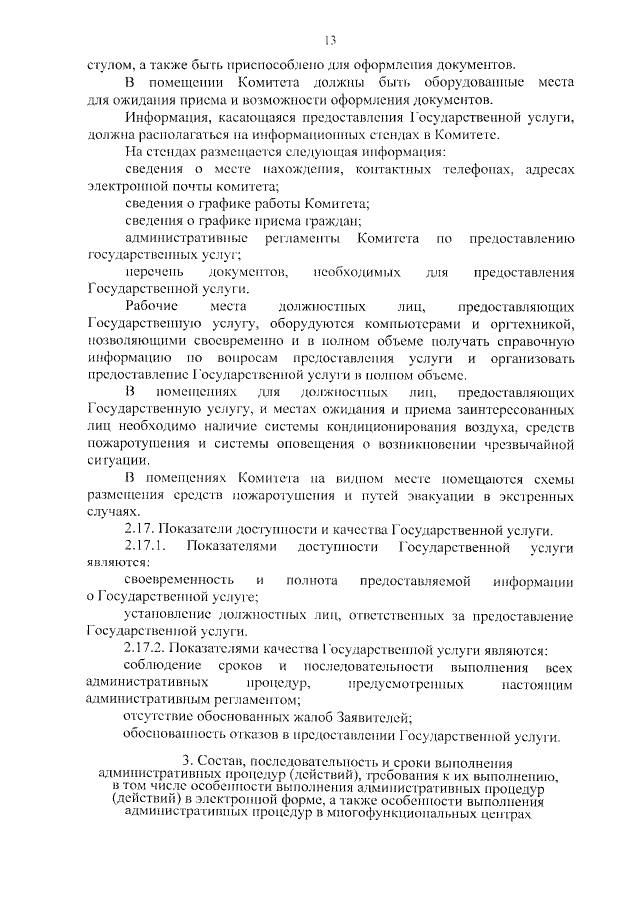 13

стулом, а также быть приспособлено для оформления документов.

В помещении Комитета должны быть оборудованные места для ожидания приема и возможности оформления документов.

Информация, касающаяся предоставления Государственной услуги, должна располагаться на информационных стендах в Комитете.

На стендах размещается следующая информация:

сведения о месте нахождения, контактных телефонах, адресах электронной почты комитета;

сведения о графике работы Комитета;

сведения о графике приема граждан;

административные регламенты Комитета по предоставлению государственных услуг;

перечень документов, необходимых для предоставления Государственной услуги.

Рабочие места должностных лиц, предоставляющих Государственную услугу, оборудуются компьютерами и оргтехникой, позволяющими своевременно и в полном объеме получать справочную информацию по вопросам предоставления услуги и организовать предоставление Государственной услуги в полном объеме.

В помещениях для должностных лиц, предоставляющих Государственную услугу, и местах ожидания и приема заинтересованных лиц необходимо наличие системы кондиционирования воздуха, средств пожаротушения и системы оповещения о возникновении чрезвычайной ситуации.

В помещениях Комитета на видном месте помещаются схемы размещения средств пожаротушения и путей эвакуации в экстренных случаях.

2.17. Показатели доступности и качества Государственной услуги.

2.17.1. Показателями доступности Государственной услуги являются:

своевременность и полнота предоставляемой информации о Государственной услуге;

установление должностных лиц, ответственных за предоставление Государственной услуги.

2.17.2. Показателями качества Государственной услуги являются:

соблюдение сроков и последовательности выполнения всех административных процедур, предусмотренных настоящим административным регламентом;

отсутствие обоснованных жалоб Заявителей;

обоснованность отказов в предоставлении Государственной услуги.

3. Состав, последовательность и сроки выполнения административных процедур (действий), требования к их выполнению, в том числе особенности выполнения административных процедур (действий) в электронной форме, а также особенности выполнения административных процедур в многофункциональных центрах